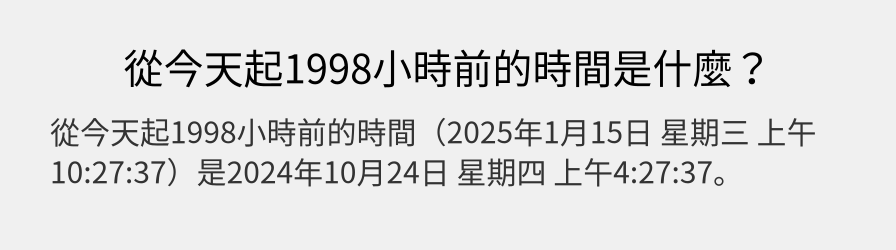 從今天起1998小時前的時間是什麼？

從今天起1998小時前的時間（2025年1月15日 星期三 上午10:27:37）是2024年10月24日 星期四 上午4:27:37。